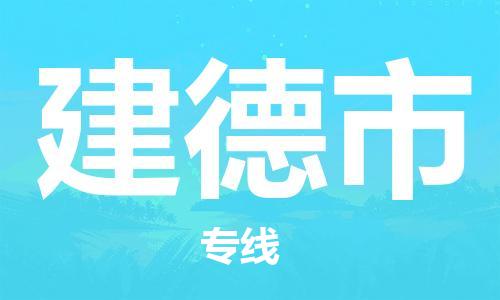 建德市

专线